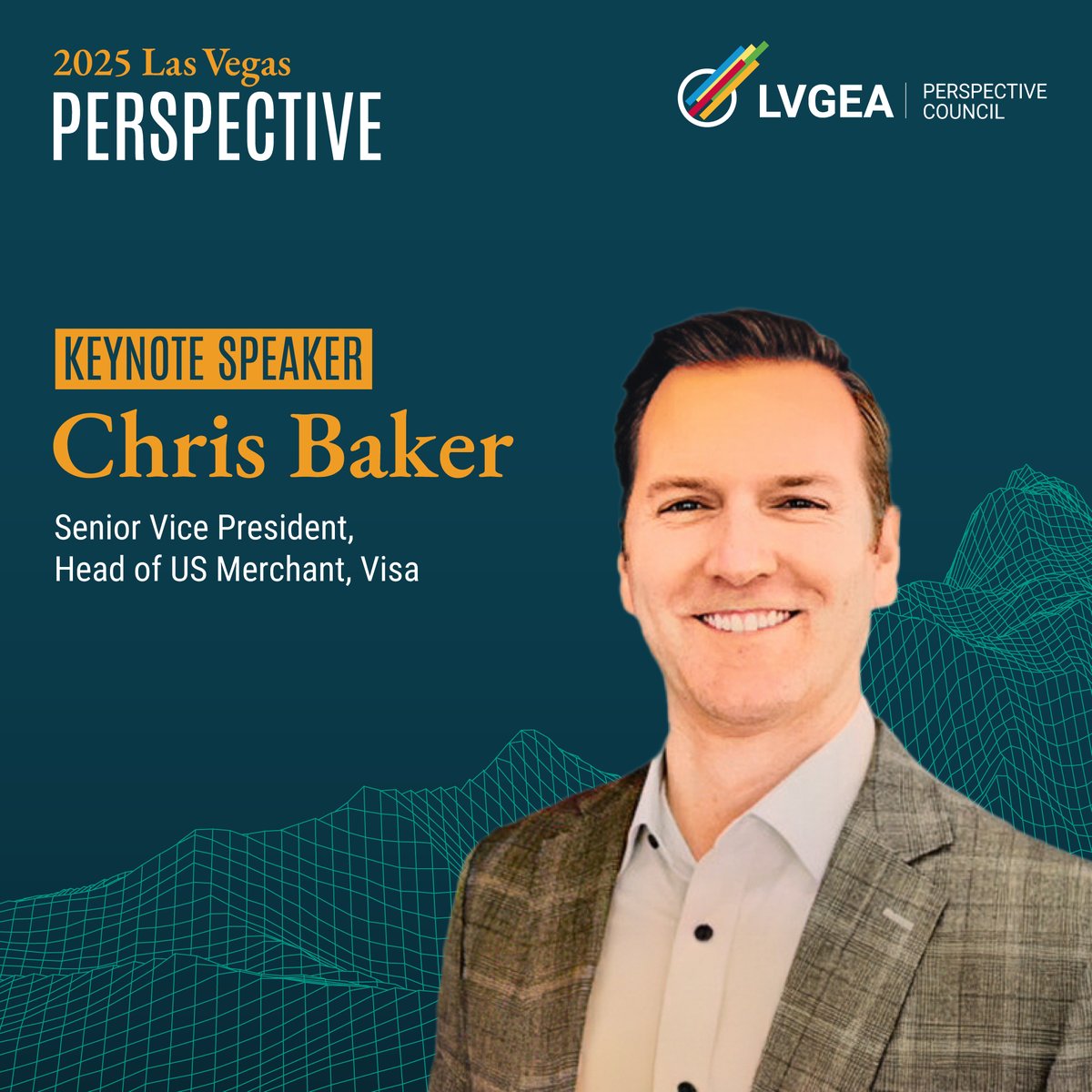 2025 Las Vegas
PERSPECTIVE

LVGEA | PERSPECTIVE COUNCIL

KEYNOTE SPEAKER
Chris Baker

Senior Vice President,
Head of US Merchant, Visa